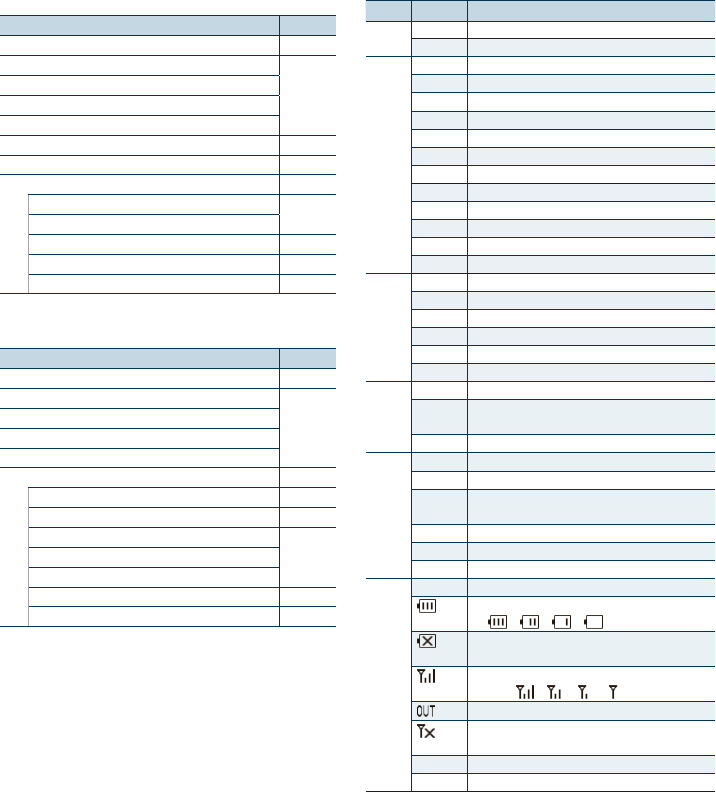 OUT